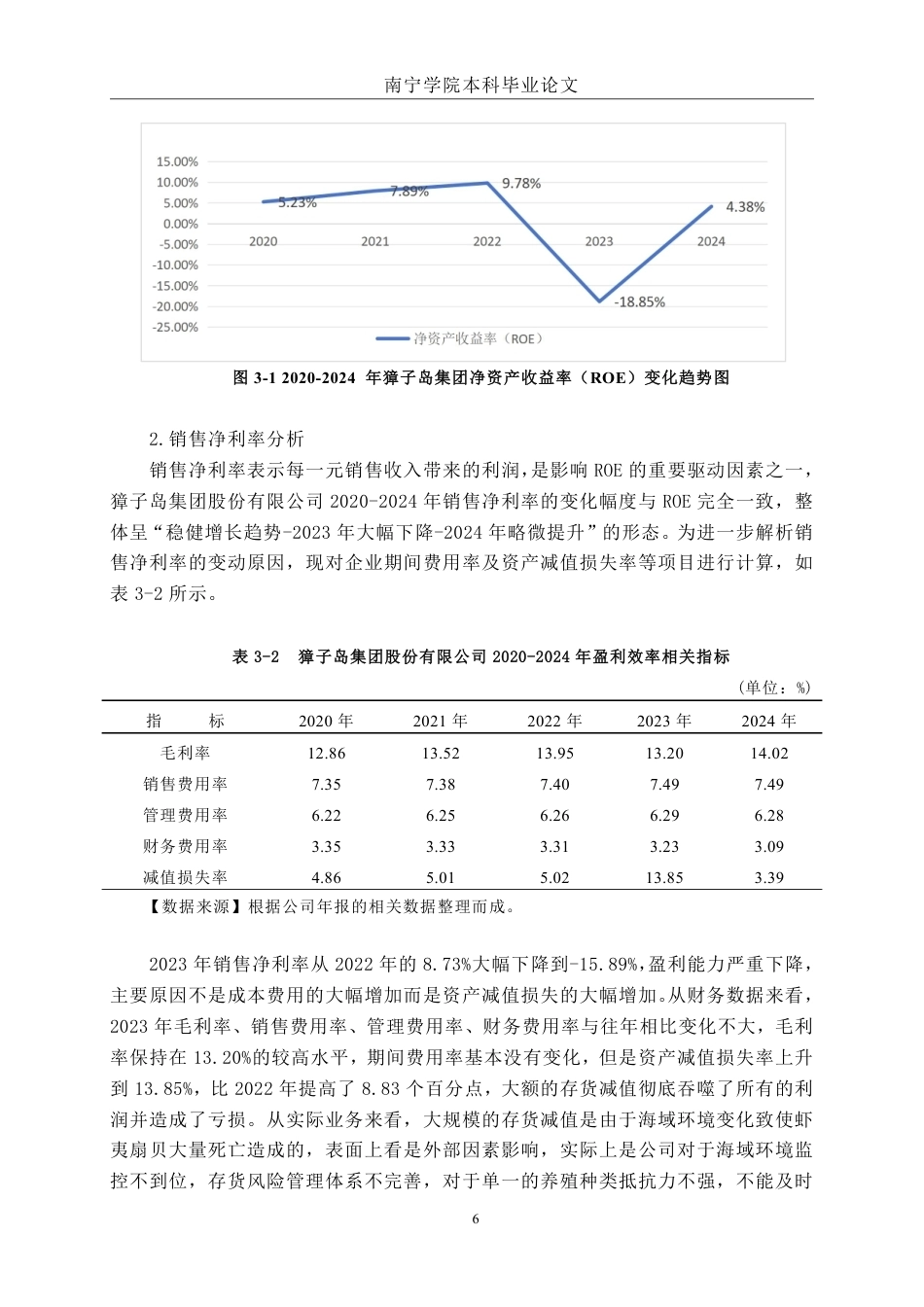 南宁学院本科毕业论文

15.00%
10.00%
5.00%
0.00%
-5.00%
-10.00%
-15.00%
-20.00%
-25.00%

5.23%
7.89%
9.78%
-18.85%
4.38%

2020
2021
2022
2023
2024

净资产收益率（ROE）

图 3-1 2020-2024 年獐子岛集团净资产收益率（ROE）变化趋势图

2.销售净利率分析

销售净利率表示每一元销售收入带来的利润，是影响 ROE 的重要驱动因素之一，獐子岛集团股份有限公司 2020-2024 年销售净利率的变化幅度与 ROE 完全一致，整体呈“稳健增长趋势-2023 年大幅下降-2024 年略微提升”的形态。为进一步解析销售净利率的变动原因，现对企业期间费用率及资产减值损失率等项目进行计算，如表 3-2 所示。

表 3-2 獐子岛集团股份有限公司 2020-2024 年盈利效率相关指标

（单位：%）

| 指 标 | 2020 年 | 2021 年 | 2022 年 | 2023 年 | 2024 年 |
|---|---|---|---|---|---|
| 毛利率 | 12.86 | 13.52 | 13.95 | 13.20 | 14.02 |
| 销售费用率 | 7.35 | 7.38 | 7.40 | 7.49 | 7.49 |
| 管理费用率 | 6.22 | 6.25 | 6.26 | 6.29 | 6.28 |
| 财务费用率 | 3.35 | 3.33 | 3.31 | 3.23 | 3.09 |
| 减值损失率 | 4.86 | 5.01 | 5.02 | 13.85 | 3.39 |

【数据来源】根据公司年报的相关数据整理而成。

2023 年销售净利率从 2022 年的 8.73%大幅下降到-15.89%,盈利能力严重下降，主要原因不是成本费用的大幅增加而是资产减值损失的大幅增加。从财务数据来看，2023 年毛利率、销售费用率、管理费用率、财务费用率与往年相比变化不大，毛利率保持在 13.20%的较高水平，期间费用率基本没有变化，但是资产减值损失率上升到 13.85%，比 2022 年提高了 8.83 个百分点，大额的存货减值彻底吞噬了所有的利润并造成了亏损。从实际业务来看，大规模的存货减值是由于海域环境变化致使虾夷扇贝大量死亡造成的，表面上看是外部因素影响，实际上是公司对于海域环境监控不到位，存货风险管理体系不完善，对于单一的养殖种类抵抗力不强，不能及时

6